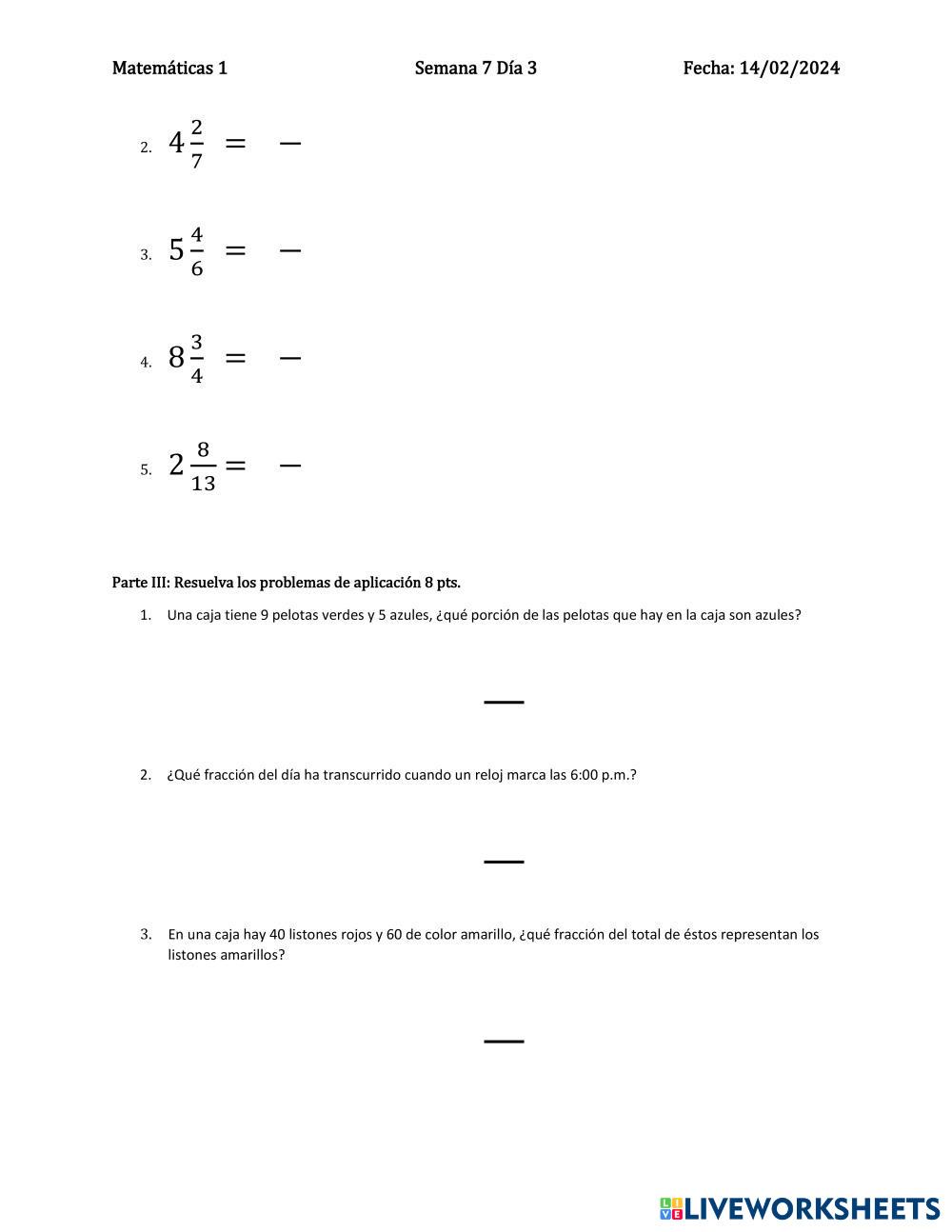 Matemáticas 1 Semana 7 Día 3 Fecha: 14/02/2024

2. $4\frac{2}{7} = -$

3. $5\frac{4}{6} = -$

4. $8\frac{3}{4} = -$

5. $2\frac{8}{13} = -$

Parte III: Resuelva los problemas de aplicación 8 pts.

1. Una caja tiene 9 pelotas verdes y 5 azules, ¿qué porción de las pelotas que hay en la caja son azules?

—

2. ¿Qué fracción del día ha transcurrido cuando un reloj marca las 6:00 p.m.?

—

3. En una caja hay 40 listones rojos y 60 de color amarillo, ¿qué fracción del total de éstos representan los listones amarillos?

—

LIVEWORKSHEETS